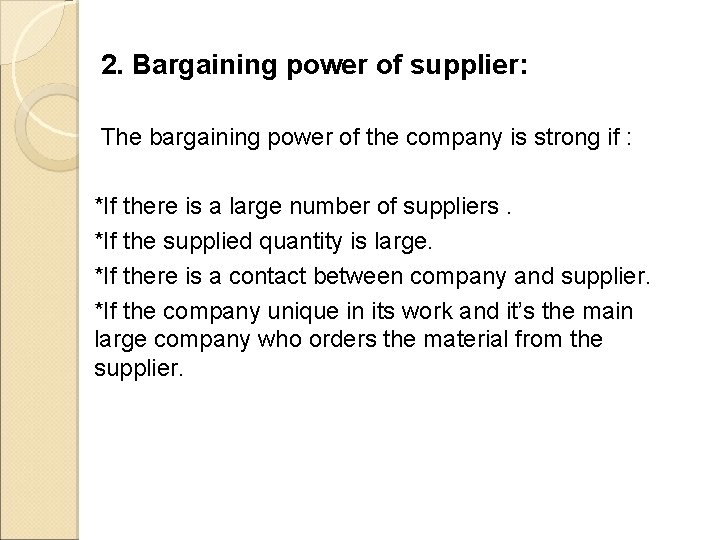 2. Bargaining power of supplier:

The bargaining power of the company is strong if :

*If there is a large number of suppliers .

*If the supplied quantity is large.

*If there is a contact between company and supplier.

*If the company unique in its work and it's the main large company who orders the material from the supplier.